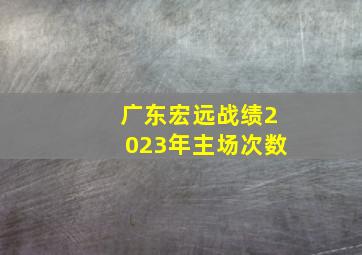 广东宏远战绩2023年主场次数